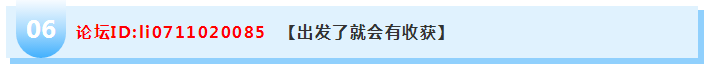 06 论坛ID:li0711020085 【出发了就会有收获】